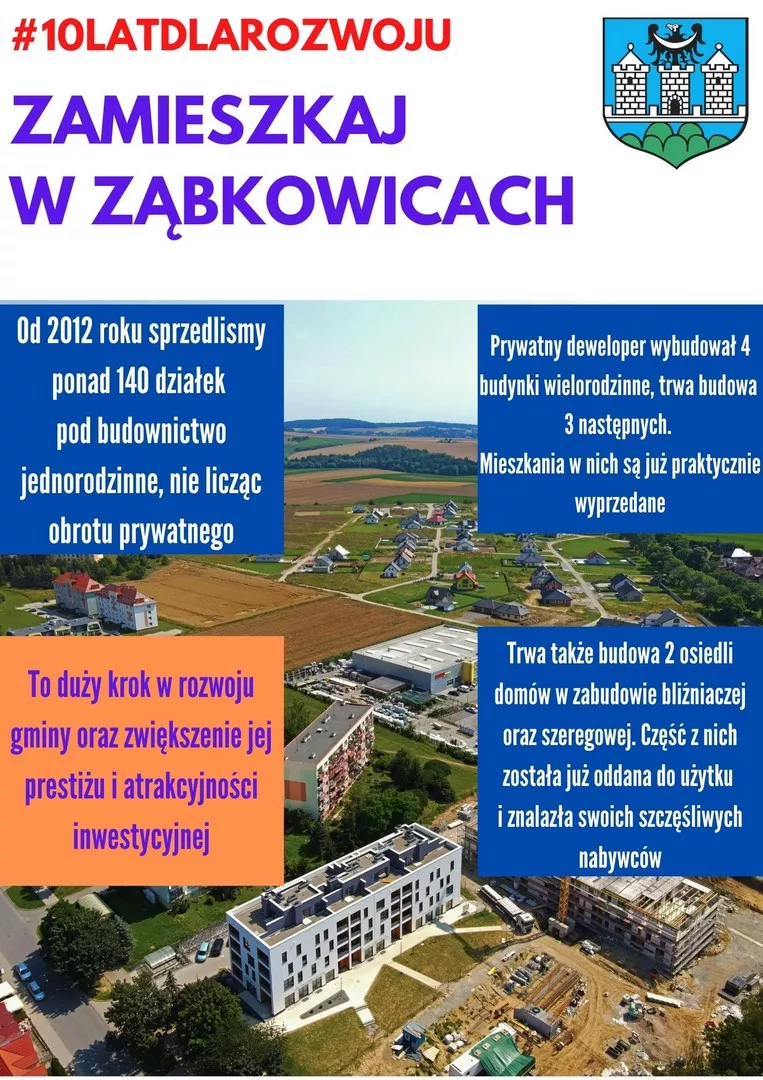 #10LATDLAROZWOJU

ZAMIESZKAJ W ZĄBKOWICACH

Od 2012 roku sprzedlismy ponad 140 działek pod budownictwo jednorodzinne, nie licząc obrotu prywatnego

Prywatny deweloper wybudował 4 budynki wielorodzinne, trwa budowa 3 następnych. Mieszkania w nich są już praktycznie wyprzedane

To duży krok w rozwoju gminy oraz zwiększenie jej prestiżu i atrakcyjności inwestycyjnej

Trwa także budowa 2 osiedli domów w zabudowie bliźniaczej oraz szeregowej. Część z nich została już oddana do użytku i znalazła swoich szczęśliwych nabywców